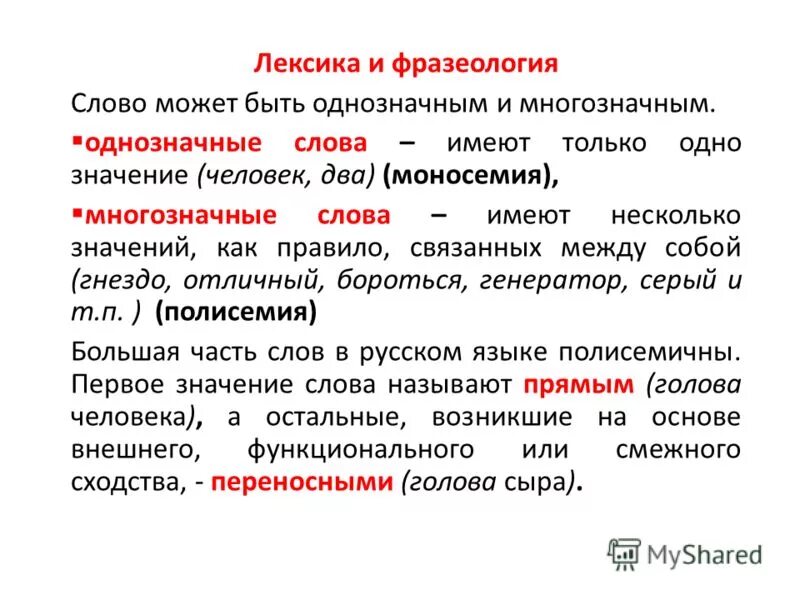 Лексика и фразеология

Слово может быть однозначным и многозначным.

▪однозначные слова – имеют только одно значение (человек, два) (моносемия),

▪многозначные слова – имеют несколько значений, как правило, связанных между собой (гнездо, отличный, бороться, генератор, серый и т.п. ) (полисемия)

Большая часть слов в русском языке полисемичны. Первое значение слова называют прямым (голова человека), а остальные, возникшие на основе внешнего, функционального или смежного сходства, - переносными (голова сыра).

MyShared